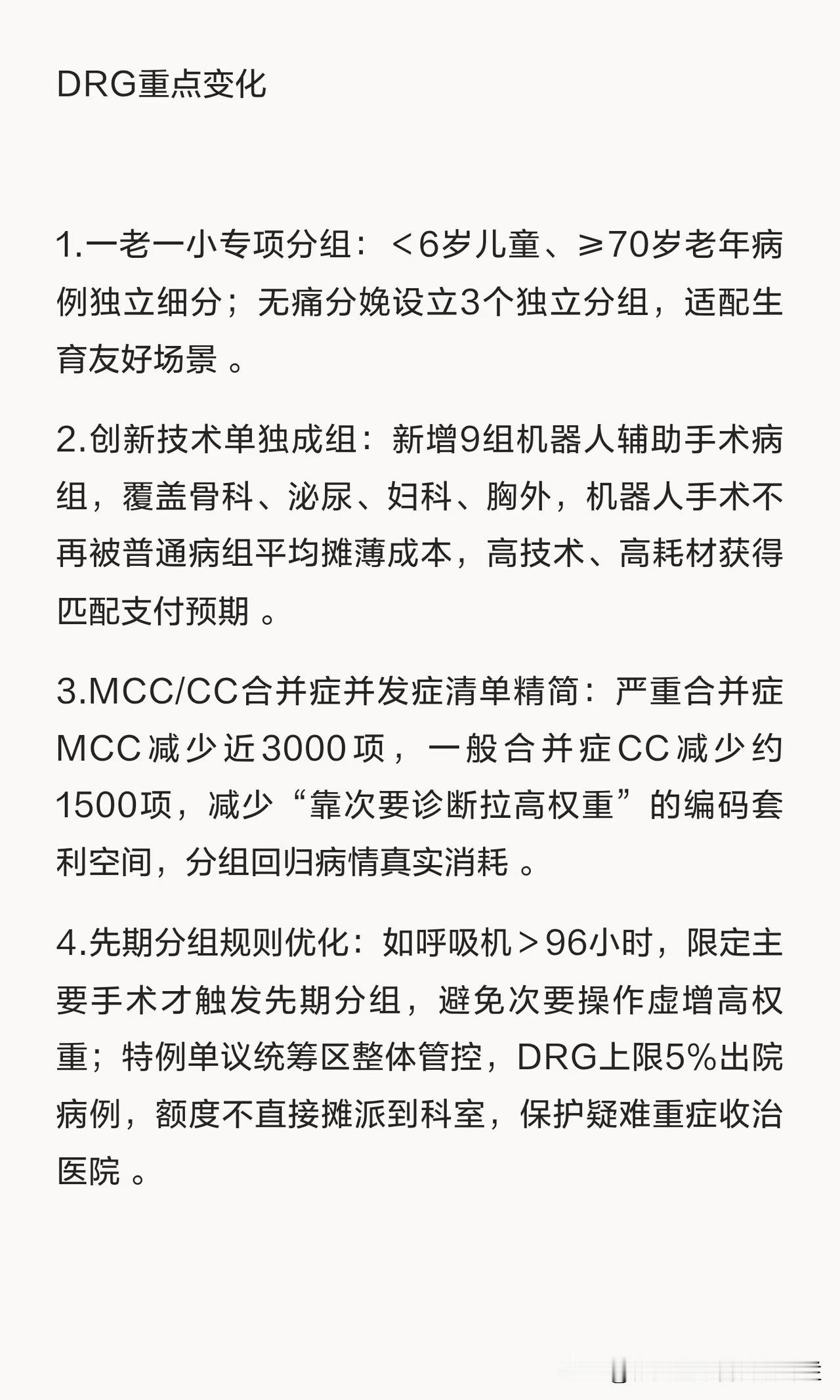 DRG重点变化

1.一老一小专项分组：＜6岁儿童、≥70岁老年病例独立细分；无痛分娩设立3个独立分组，适配生育友好场景。

2.创新技术单独成组：新增9组机器人辅助手术病组，覆盖骨科、泌尿、妇科、胸外，机器人手术不再被普通病组平均摊薄成本，高技术、高耗材获得匹配支付预期。

3.MCC/CC合并症并发症清单精简：严重合并症MCC减少近3000项，一般合并症CC减少约1500项，减少“靠次要诊断拉高权重”的编码套利空间，分组回归病情真实消耗。

4.先期分组规则优化：如呼吸机＞96小时，限定主要手术才触发先期分组，避免次要操作虚增高权重；特例单议统筹区整体管控，DRG上限5%出院病例，额度不直接摊派到科室，保护疑难重症收治医院。